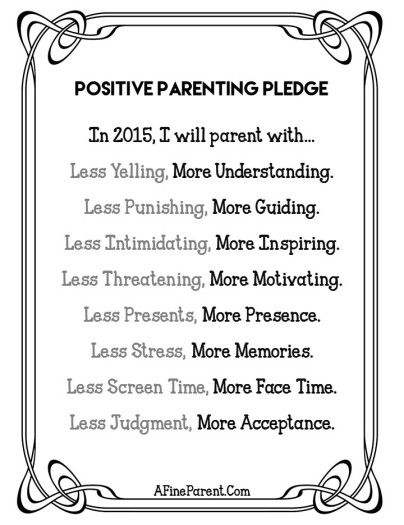 POSITIVE PARENTING PLEDGE

In 2015, I will parent with...

Less Yelling, More Understanding.

Less Punishing, More Guiding.

Less Intimidating, More Inspiring.

Less Threatening, More Motivating.

Less Presents, More Presence.

Less Stress, More Memories.

Less Screen Time, More Face Time.

Less Judgment, More Acceptance.

AFineParent.Com